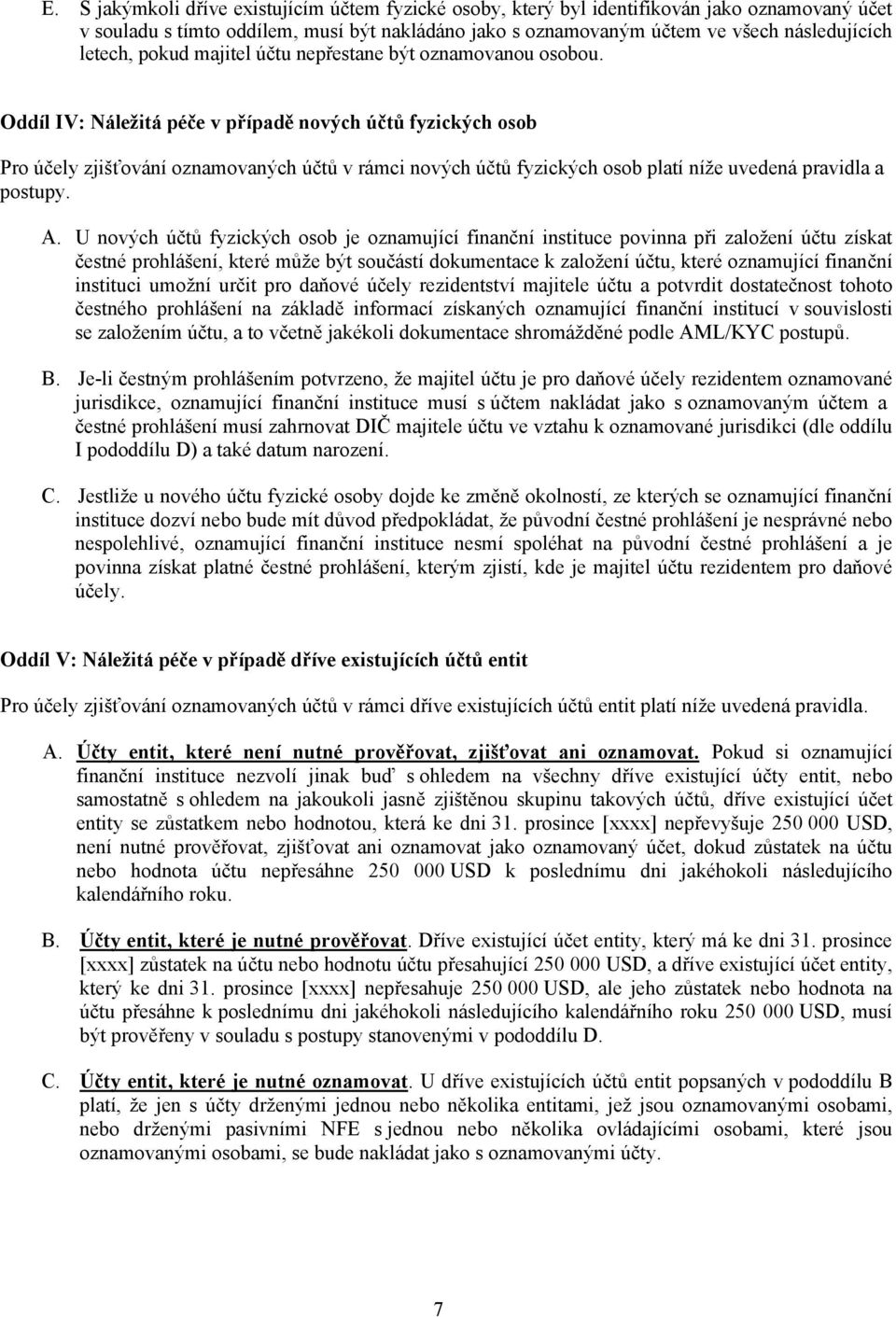 E. S jakýmkoli dříve existujícím účtem fyzické osoby, který byl identifikován jako oznamovaný účet v souladu s tímto oddílem, musí být nakládáno jako s oznamovaným účtem ve všech následujících letech, pokud majitel účtu nepřestane být oznamovanou osobou.

Oddíl IV: Náležitá péče v případě nových účtů fyzických osob

Pro účely zjišťování oznamovaných účtů v rámci nových účtů fyzických osob platí níže uvedená pravidla a postupy.

A. U nových účtů fyzických osob je oznamující finanční instituce povinna při založení účtu získat čestné prohlášení, které může být součástí dokumentace k založení účtu, které oznamující finanční instituci umožní určit pro daňové účely rezidentství majitele účtu a potvrdit dostatečnost tohoto čestného prohlášení na základě informací získaných oznamující finanční institucí v souvislosti se založením účtu, a to včetně jakékoli dokumentace shromážděné podle AML/KYC postupů.

B. Je-li čestným prohlášením potvrzeno, že majitel účtu je pro daňové účely rezidentem oznamované jurisdikce, oznamující finanční instituce musí s účtem nakládat jako s oznamovaným účtem a čestné prohlášení musí zahrnovat DIČ majitele účtu ve vztahu k oznamované jurisdikci (dle oddílu I pododdílu D) a také datum narození.

C. Jestliže u nového účtu fyzické osoby dojde ke změně okolností, ze kterých se oznamující finanční instituce dozví nebo bude mít důvod předpokládat, že původní čestné prohlášení je nesprávné nebo nespolehlivé, oznamující finanční instituce nesmí spoléhat na původní čestné prohlášení a je povinna získat platné čestné prohlášení, kterým zjistí, kde je majitel účtu rezidentem pro daňové účely.

Oddíl V: Náležitá péče v případě dříve existujících účtů entit

Pro účely zjišťování oznamovaných účtů v rámci dříve existujících účtů entit platí níže uvedená pravidla.

A. Účty entit, které není nutné prověřovat, zjišťovat ani oznamovat. Pokud si oznamující finanční instituce nezvolí jinak buď s ohledem na všechny dříve existující účty entit, nebo samostatně s ohledem na jakoukoli jasně zjištěnou skupinu takových účtů, dříve existující účet entity se zůstatkem nebo hodnotou, která ke dni 31. prosince [xxxx] nepřevyšuje 250 000 USD, není nutné prověřovat, zjišťovat ani oznamovat jako oznamovaný účet, dokud zůstatek na účtu nebo hodnota účtu nepřesáhne 250 000 USD k poslednímu dni jakéhokoli následujícího kalendářního roku.

B. Účty entit, které je nutné prověřovat. Dříve existující účet entity, který má ke dni 31. prosince [xxxx] zůstatek na účtu nebo hodnotu účtu přesahující 250 000 USD, a dříve existující účet entity, který ke dni 31. prosince [xxxx] nepřesahuje 250 000 USD, ale jeho zůstatek nebo hodnota na účtu přesáhne k poslednímu dni jakéhokoli následujícího kalendářního roku 250 000 USD, musí být prověřeny v souladu s postupy stanovenými v pododdílu D.

C. Účty entit, které je nutné oznamovat. U dříve existujících účtů entit popsaných v pododdílu B platí, že jen s účty drženými jednou nebo několika entitami, jež jsou oznamovanými osobami, nebo drženými pasivními NFE s jednou nebo několika ovládajícími osobami, které jsou oznamovanými osobami, se bude nakládat jako s oznamovanými účty.

7